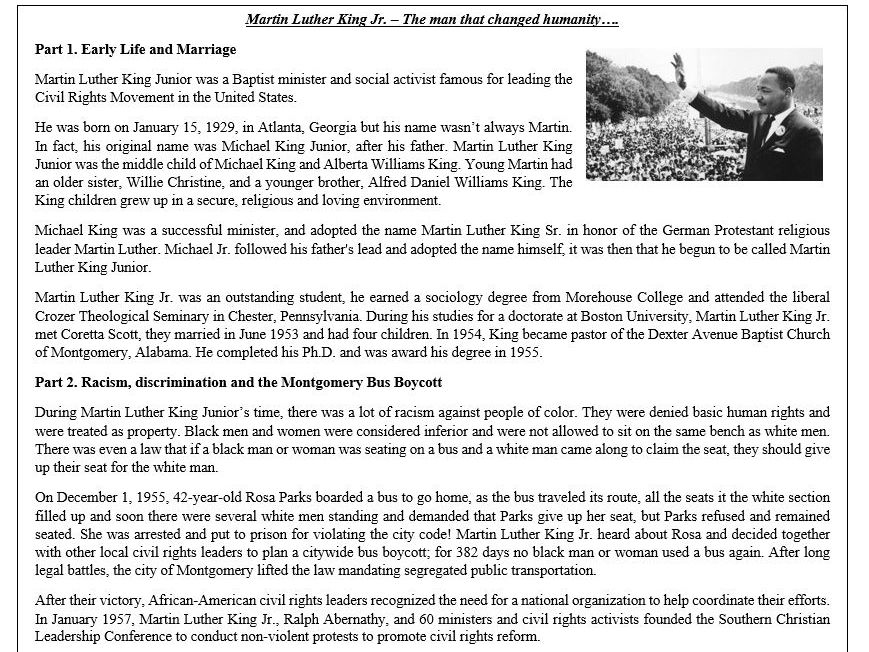 Martin Luther King Jr. – The man that changed humanity….

Part 1. Early Life and Marriage

Martin Luther King Junior was a Baptist minister and social activist famous for leading the Civil Rights Movement in the United States.

He was born on January 15, 1929, in Atlanta, Georgia but his name wasn't always Martin. In fact, his original name was Michael King Junior, after his father. Martin Luther King Junior was the middle child of Michael King and Alberta Williams King. Young Martin had an older sister, Willie Christine, and a younger brother, Alfred Daniel Williams King. The King children grew up in a secure, religious and loving environment.

Michael King was a successful minister, and adopted the name Martin Luther King Sr. in honor of the German Protestant religious leader Martin Luther. Michael Jr. followed his father's lead and adopted the name himself, it was then that he begun to be called Martin Luther King Junior.

Martin Luther King Jr. was an outstanding student, he earned a sociology degree from Morehouse College and attended the liberal Crozer Theological Seminary in Chester, Pennsylvania. During his studies for a doctorate at Boston University, Martin Luther King Jr. met Coretta Scott, they married in June 1953 and had four children. In 1954, King became pastor of the Dexter Avenue Baptist Church of Montgomery, Alabama. He completed his Ph.D. and was award his degree in 1955.

Part 2. Racism, discrimination and the Montgomery Bus Boycott

During Martin Luther King Junior's time, there was a lot of racism against people of color. They were denied basic human rights and were treated as property. Black men and women were considered inferior and were not allowed to sit on the same bench as white men. There was even a law that if a black man or woman was seating on a bus and a white man came along to claim the seat, they should give up their seat for the white man.

On December 1, 1955, 42-year-old Rosa Parks boarded a bus to go home, as the bus traveled its route, all the seats it the white section filled up and soon there were several white men standing and demanded that Parks give up her seat, but Parks refused and remained seated. She was arrested and put to prison for violating the city code! Martin Luther King Jr. heard about Rosa and decided together with other local civil rights leaders to plan a citywide bus boycott; for 382 days no black man or woman used a bus again. After long legal battles, the city of Montgomery lifted the law mandating segregated public transportation.

After their victory, African-American civil rights leaders recognized the need for a national organization to help coordinate their efforts. In January 1957, Martin Luther King Jr., Ralph Abernathy, and 60 ministers and civil rights activists founded the Southern Christian Leadership Conference to conduct non-violent protests to promote civil rights reform.